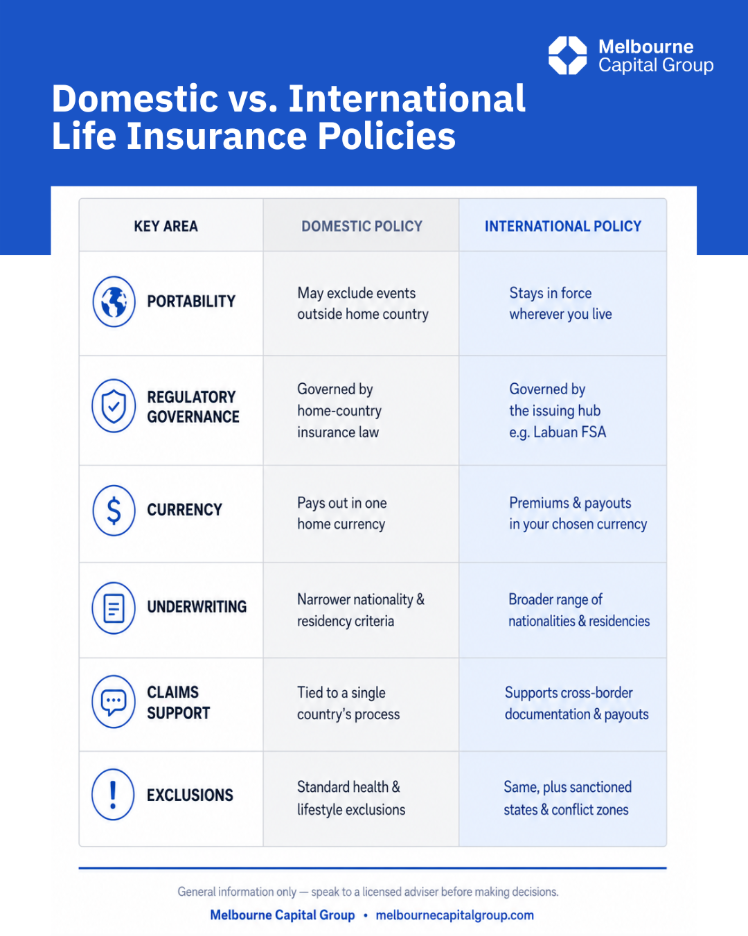 Melbourne Capital Group

Domestic vs. International Life Insurance Policies

| KEY AREA | DOMESTIC POLICY | INTERNATIONAL POLICY |
|---|---|---|
| PORTABILITY | May exclude events outside home country | Stays in force wherever you live |
| REGULATORY GOVERNANCE | Governed by home-country insurance law | Governed by the issuing hub e.g. Labuan FSA |
| CURRENCY | Pays out in one home currency | Premiums & payouts in your chosen currency |
| UNDERWRITING | Narrower nationality & residency criteria | Broader range of nationalities & residencies |
| CLAIMS SUPPORT | Tied to a single country's process | Supports cross-border documentation & payouts |
| EXCLUSIONS | Standard health & lifestyle exclusions | Same, plus sanctioned states & conflict zones |

General information only — speak to a licensed adviser before making decisions.

Melbourne Capital Group • melbournecapitalgroup.com